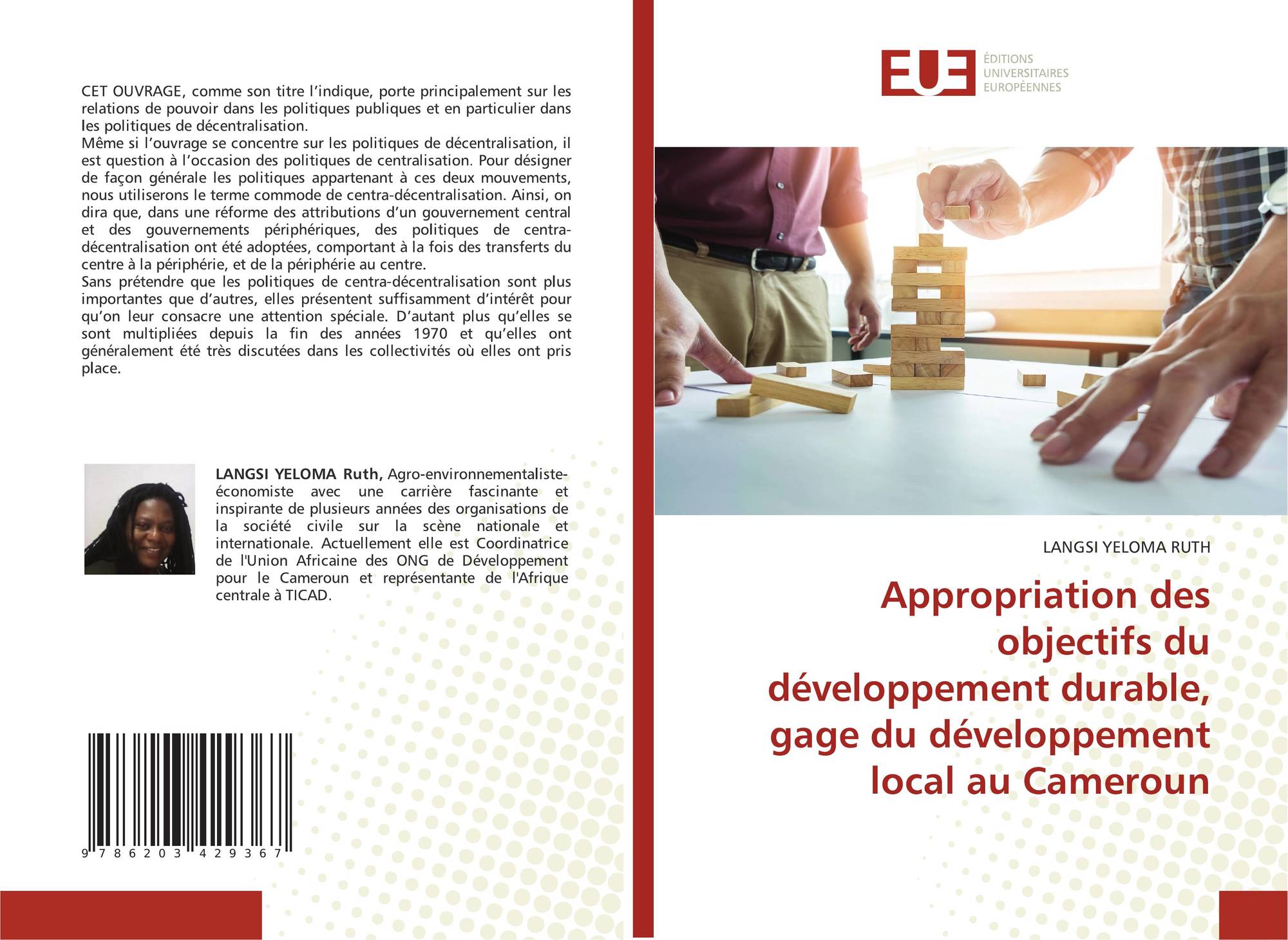 CET OUVRAGE, comme son titre l'indique, porte principalement sur les relations de pouvoir dans les politiques publiques et en particulier dans les politiques de décentralisation.
Même si l'ouvrage se concentre sur les politiques de décentralisation, il est question à l'occasion des politiques de centralisation. Pour désigner de façon générale les politiques appartenant à ces deux mouvements, nous utiliserons le terme commode de centra-décentralisation. Ainsi, on dira que, dans une réforme des attributions d'un gouvernement central et des gouvernements périphériques, des politiques de centra-décentralisation ont été adoptées, comportant à la fois des transferts du centre à la périphérie, et de la périphérie au centre.
Sans prétendre que les politiques de centra-décentralisation sont plus importantes que d'autres, elles présentent suffisamment d'intérêt pour qu'on leur consacre une attention spéciale. D'autant plus qu'elles se sont multipliées depuis la fin des années 1970 et qu'elles ont généralement été très discutées dans les collectivités où elles ont pris place.

LANGSI YELOMA Ruth, Agro-environnementaliste-économiste avec une carrière fascinante et inspirante de plusieurs années des organisations de la société civile sur la scène nationale et internationale. Actuellement elle est Coordinatrice de l'Union Africaine des ONG de Développement pour le Cameroun et représentante de l'Afrique centrale à TICAD.

9 786203 429367

EUE
ÉDITIONS
UNIVERSITAIRES
EUROPÉENNES

LANGSI YELOMA RUTH

Appropriation des objectifs du développement durable, gage du développement local au Cameroun